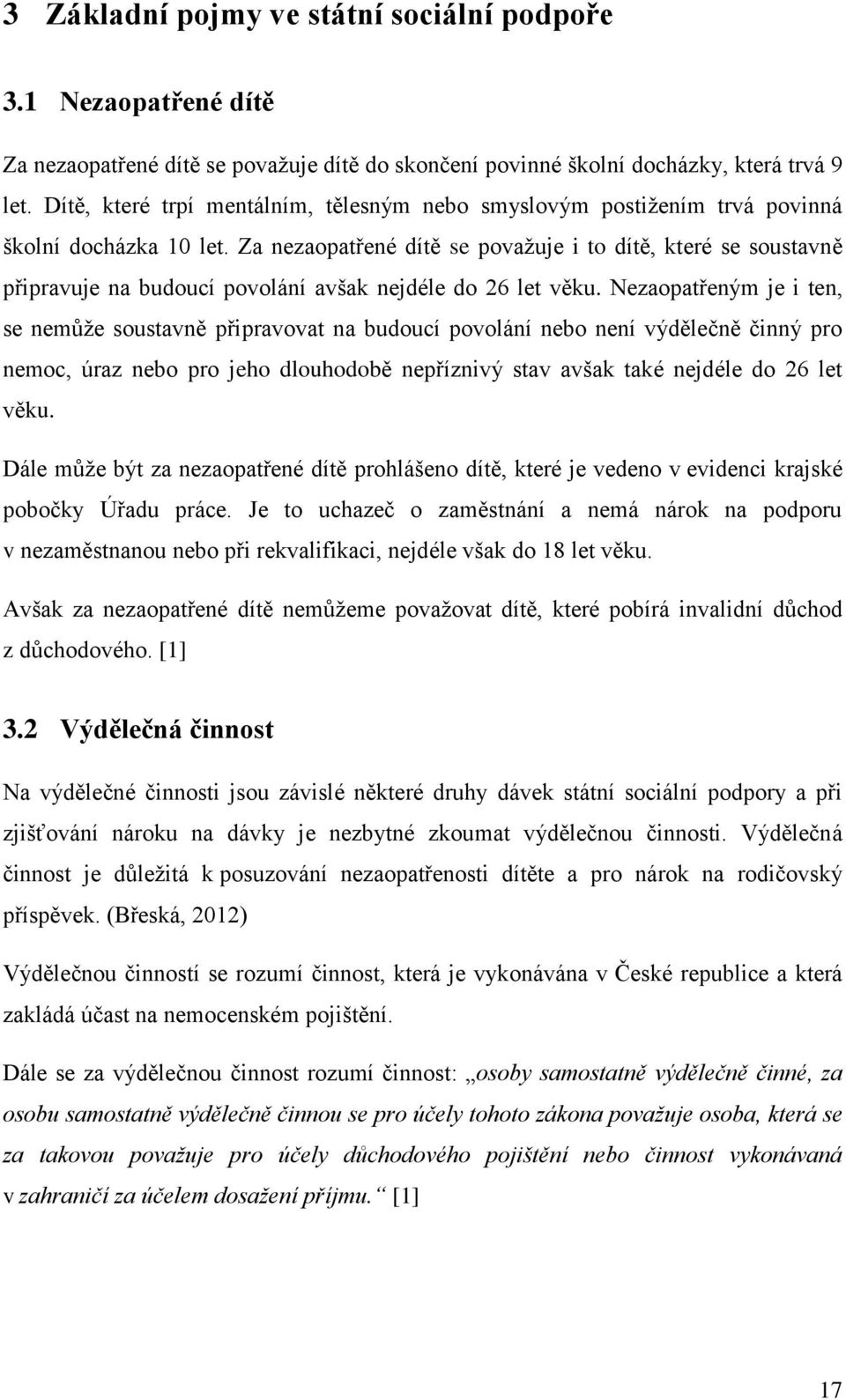 3 Základní pojmy ve státní sociální podpoře

3.1 Nezaopatřené dítě

Za nezaopatřené dítě se považuje dítě do skončení povinné školní docházky, která trvá 9 let. Dítě, které trpí mentálním, tělesným nebo smyslovým postižením trvá povinná školní docházka 10 let. Za nezaopatřené dítě se považuje i to dítě, které se soustavně připravuje na budoucí povolání avšak nejdéle do 26 let věku. Nezaopatřeným je i ten, se nemůže soustavně připravovat na budoucí povolání nebo není výdělečně činný pro nemoc, úraz nebo pro jeho dlouhodobě nepříznivý stav avšak také nejdéle do 26 let věku.

Dále může být za nezaopatřené dítě prohlášeno dítě, které je vedeno v evidenci krajské pobočky Úřadu práce. Je to uchazeč o zaměstnání a nemá nárok na podporu v nezaměstnanou nebo při rekvalifikaci, nejdéle však do 18 let věku.

Avšak za nezaopatřené dítě nemůžeme považovat dítě, které pobírá invalidní důchod z důchodového. [1]

3.2 Výdělečná činnost

Na výdělečné činnosti jsou závislé některé druhy dávek státní sociální podpory a při zjišťování nároku na dávky je nezbytné zkoumat výdělečnou činnosti. Výdělečná činnost je důležitá k posuzování nezaopatřenosti dítěte a pro nárok na rodičovský příspěvek. (Břeská, 2012)

Výdělečnou činností se rozumí činnost, která je vykonávána v České republice a která zakládá účast na nemocenském pojištění.

Dále se za výdělečnou činnost rozumí činnost: „osoby samostatně výdělečně činné, za osobu samostatně výdělečně činnou se pro účely tohoto zákona považuje osoba, která se za takovou považuje pro účely důchodového pojištění nebo činnost vykonávaná v zahraničí za účelem dosažení příjmu.“ [1]

17